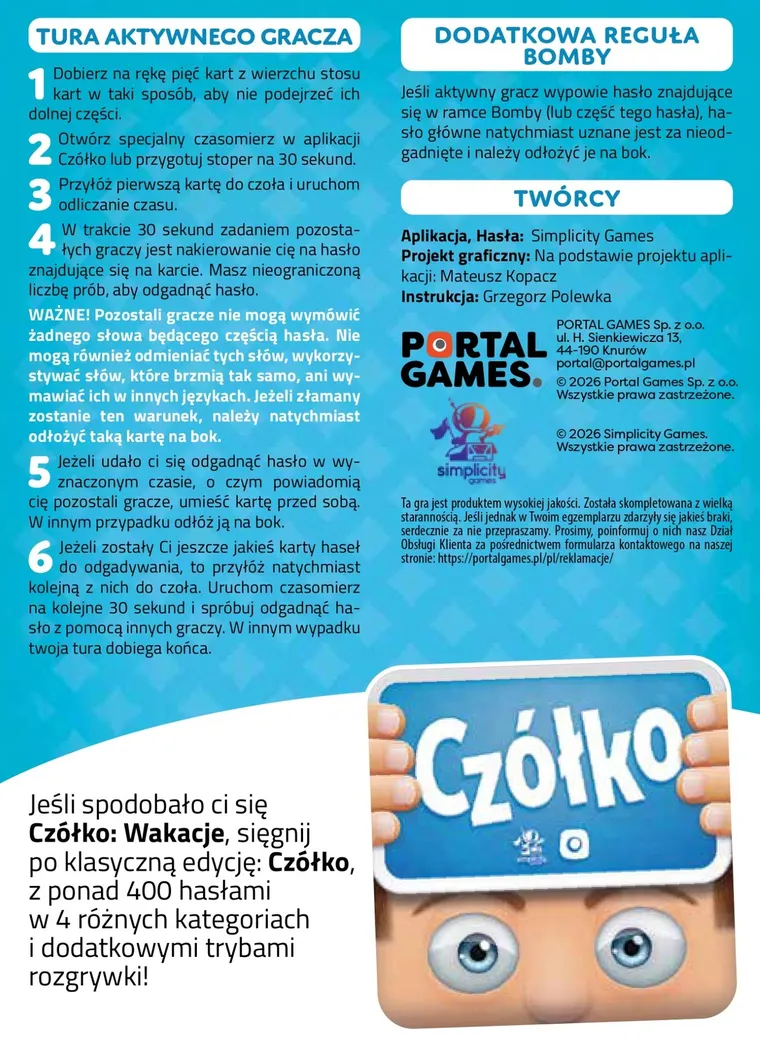 TURA AKTYWNEGO GRACZA

1 Dobierz na rękę pięć kart z wierzchu stosu kart w taki sposób, aby nie podejrzeć ich dolnej części.

2 Otwórz specjalny czasomierz w aplikacji Czółko lub przygotuj stoper na 30 sekund.

3 Przyłóż pierwszą kartę do czoła i uruchom odliczanie czasu.

4 W trakcie 30 sekund zadaniem pozostałych graczy jest nakierowanie cię na hasło znajdujące się na karcie. Masz nieograniczoną liczbę prób, aby odgadnąć hasło.

WAŻNE! Pozostali gracze nie mogą wymówić żadnego słowa będącego częścią hasła. Nie mogą również odmieniać tych słów, wykorzystywać słów, które brzmią tak samo, ani wymawiać ich w innych językach. Jeżeli złamany zostanie ten warunek, należy natychmiast odłożyć taką kartę na bok.

5 Jeżeli udało ci się odgadnąć hasło w wyznaczonym czasie, o czym powiadomią cię pozostali gracze, umieść kartę przed sobą. W innym przypadku odłóż ją na bok.

6 Jeżeli zostały Ci jeszcze jakieś karty haseł do odgadywania, to przyłóż natychmiast kolejną z nich do czoła. Uruchom czasomierz na kolejne 30 sekund i spróbuj odgadnąć hasło z pomocą innych graczy. W innym wypadku twoja tura dobiega końca.

DODATKOWA REGUŁA BOMBY

Jeśli aktywny gracz wypowie hasło znajdujące się w ramce Bomby (lub część tego hasła), hasło główne natychmiast uznane jest za nieodgadnięte i należy odłożyć je na bok.

TWÓRCY

Aplikacja, Hasła: Simplicity Games
Projekt graficzny: Na podstawie projektu aplikacji: Mateusz Kopacz
Instrukcja: Grzegorz Polewka

PORTAL GAMES.

PORTAL GAMES Sp. z o.o.
ul. H. Sienkiewicza 13,
44-190 Knurów
portal@portalgames.pl
© 2026 Portal Games Sp. z o.o.
Wszystkie prawa zastrzeżone.

simplicity games

© 2026 Simplicity Games.
Wszystkie prawa zastrzeżone.

Ta gra jest produktem wysokiej jakości. Została skompletowana z wielką starannością. Jeśli jednak w Twoim egzemplarzu zdarzyły się jakieś braki, serdecznie za nie przepraszamy. Prosimy, poinformuj o nich nasz Dział Obsługi Klienta za pośrednictwem formularza kontaktowego na naszej stronie: https://portalgames.pl/pl/reklamacje/

Jeśli spodobało ci się Czółko: Wakacje, sięgnij po klasyczną edycję: Czółko, z ponad 400 hasłami w 4 różnych kategoriach i dodatkowymi trybami rozgrywki!

Czółko